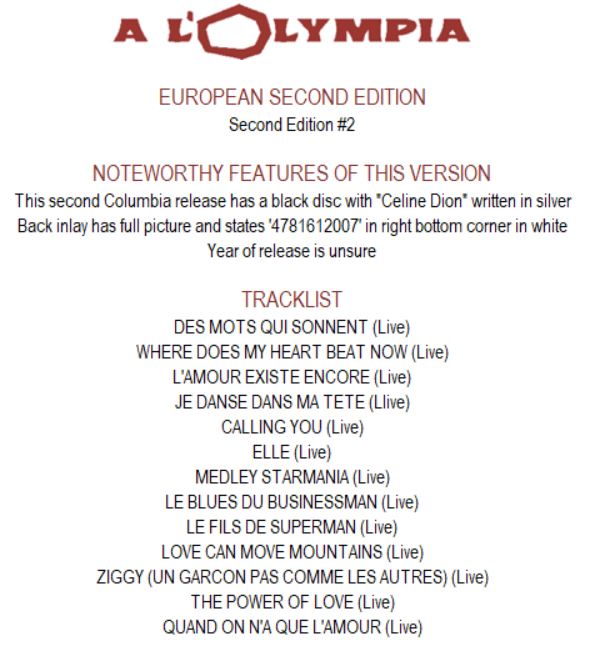 A L'OLYMPIA

EUROPEAN SECOND EDITION
Second Edition #2

NOTEWORTHY FEATURES OF THIS VERSION
This second Columbia release has a black disc with "Celine Dion" written in silver
Back inlay has full picture and states '4781612007' in right bottom corner in white
Year of release is unsure

TRACKLIST
DES MOTS QUI SONNENT (Live)
WHERE DOES MY HEART BEAT NOW (Live)
L'AMOUR EXISTE ENCORE (Live)
JE DANSE DANS MA TETE (Llive)
CALLING YOU (Live)
ELLE (Live)
MEDLEY STARMANIA (Live)
LE BLUES DU BUSINESSMAN (Live)
LE FILS DE SUPERMAN (Live)
LOVE CAN MOVE MOUNTAINS (Live)
ZIGGY (UN GARCON PAS COMME LES AUTRES) (Live)
THE POWER OF LOVE (Live)
QUAND ON N'A QUE L'AMOUR (Live)